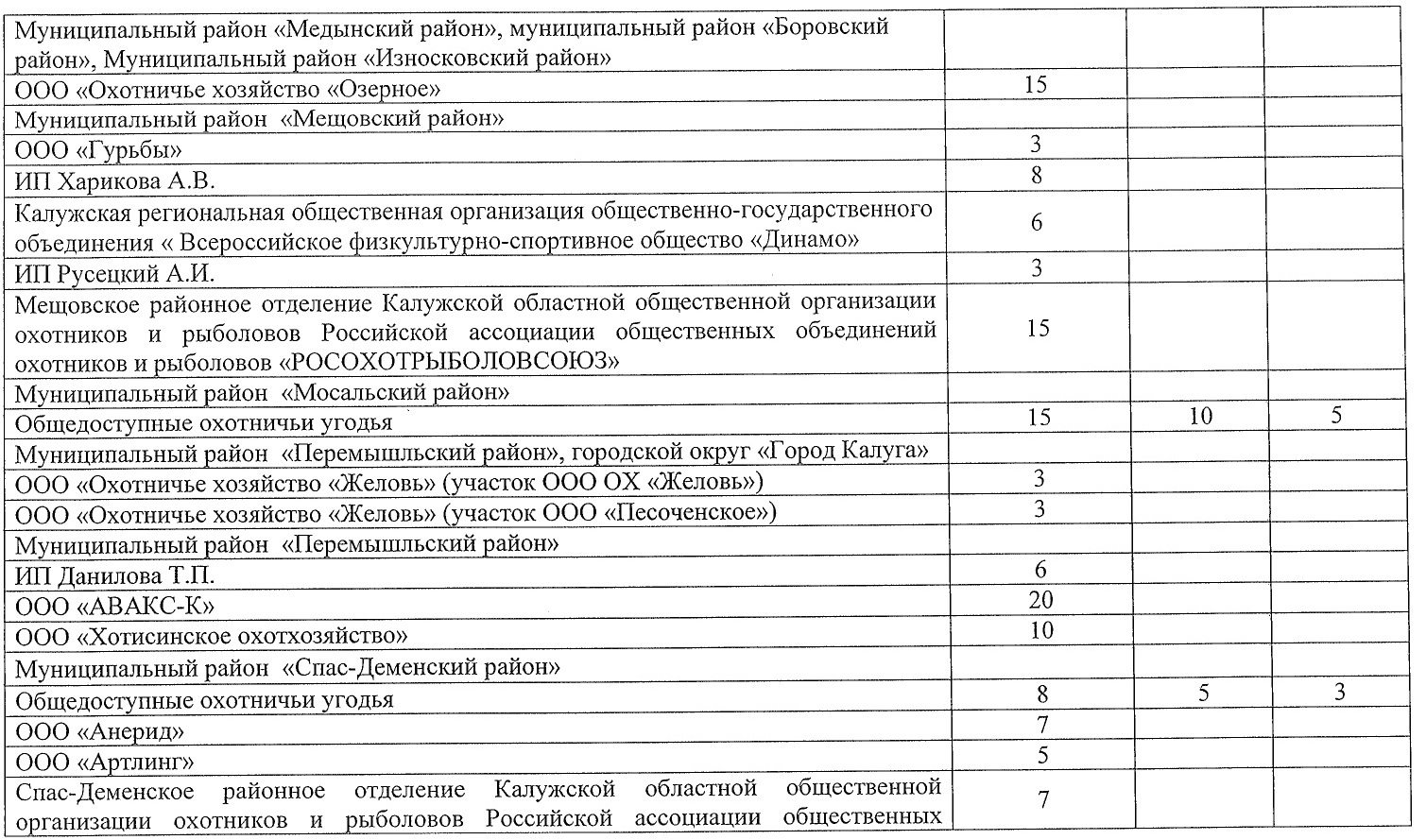 | | | | |
|---|---|---|---|
| Муниципальный район «Медынский район», муниципальный район «Боровский район», Муниципальный район «Износковский район» | | | |
| ООО «Охотничье хозяйство «Озерное» | 15 | | |
| Муниципальный район «Мещовский район» | | | |
| ООО «Гурьбы» | 3 | | |
| ИП Харикова А.В. | 8 | | |
| Калужская региональная общественная организация общественно-государственного объединения « Всероссийское физкультурно-спортивное общество «Динамо» | 6 | | |
| ИП Русецкий А.И. | 3 | | |
| Мещовское районное отделение Калужской областной общественной организации охотников и рыболовов Российской ассоциации общественных объединений охотников и рыболовов «РОСОХОТРЫБОЛОВСОЮЗ» | 15 | | |
| Муниципальный район «Мосальский район» | | | |
| Общедоступные охотничьи угодья | 15 | 10 | 5 |
| Муниципальный район «Перемышльский район», городской округ «Город Калуга» | | | |
| ООО «Охотничье хозяйство «Желовь» (участок ООО ОХ «Желовь») | 3 | | |
| ООО «Охотничье хозяйство «Желовь» (участок ООО «Песоченское») | 3 | | |
| Муниципальный район «Перемышльский район» | | | |
| ИП Данилова Т.П. | 6 | | |
| ООО «АВАКС-К» | 20 | | |
| ООО «Хотисинское охотхозяйство» | 10 | | |
| Муниципальный район «Спас-Деменский район» | | | |
| Общедоступные охотничьи угодья | 8 | 5 | 3 |
| ООО «Анерид» | 7 | | |
| ООО «Артлинг» | 5 | | |
| Спас-Деменское районное отделение Калужской областной общественной организации охотников и рыболовов Российской ассоциации общественных | 7 | | |